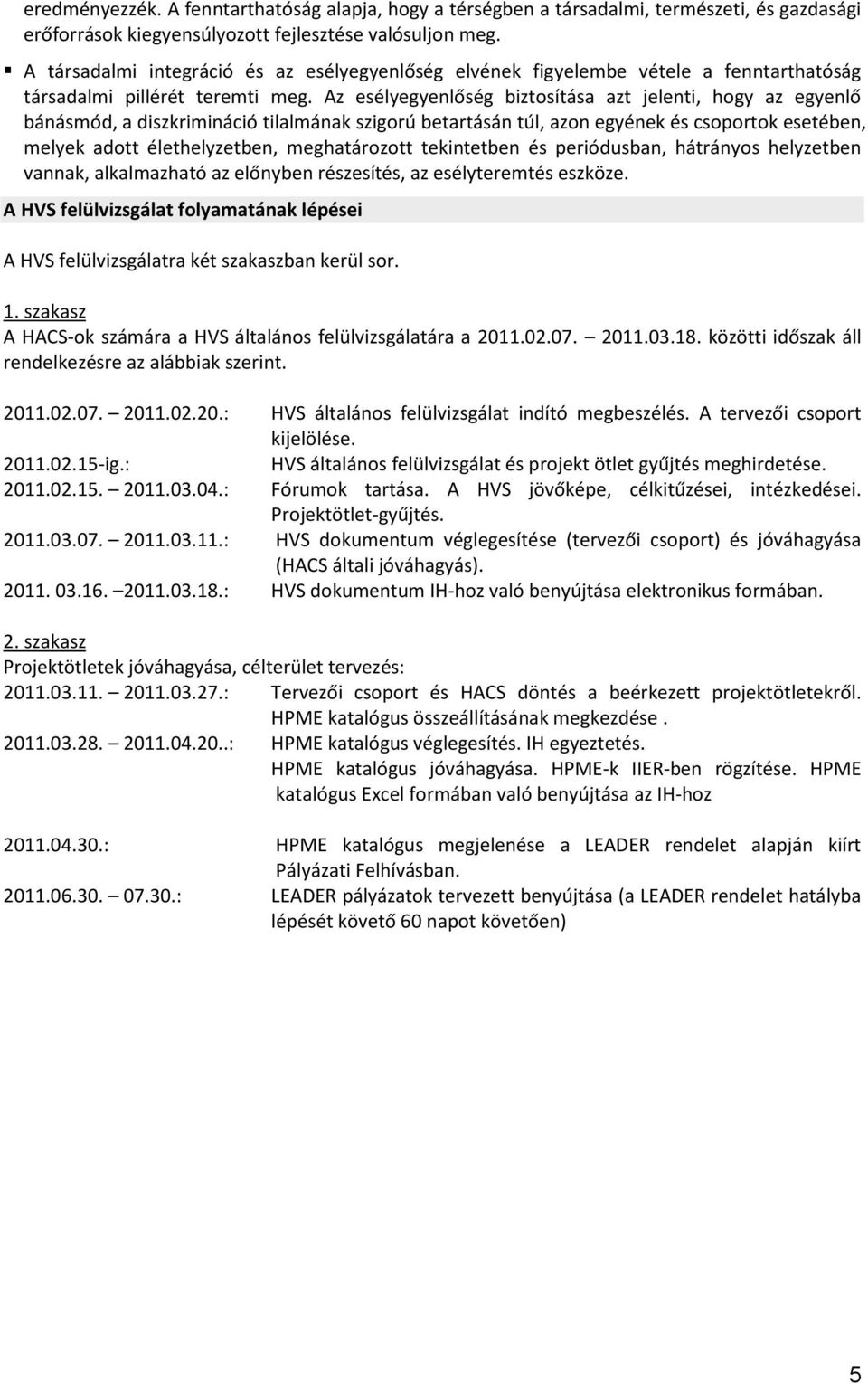 eredményezzék. A fenntarthatóság alapja, hogy a térségben a társadalmi, természeti, és gazdasági erőforrások kiegyensúlyozott fejlesztése valósuljon meg.

▪ A társadalmi integráció és az esélyegyenlőség elvének figyelembe vétele a fenntarthatóság társadalmi pillérét teremti meg. Az esélyegyenlőség biztosítása azt jelenti, hogy az egyenlő bánásmód, a diszkrimináció tilalmának szigorú betartásán túl, azon egyének és csoportok esetében, melyek adott élethelyzetben, meghatározott tekintetben és periódusban, hátrányos helyzetben vannak, alkalmazható az előnyben részesítés, az esélyteremtés eszköze.

A HVS felülvizsgálat folyamatának lépései

A HVS felülvizsgálatra két szakaszban kerül sor.

1. szakasz
A HACS-ok számára a HVS általános felülvizsgálatára a 2011.02.07. – 2011.03.18. közötti időszak áll rendelkezésre az alábbiak szerint.

2011.02.07. – 2011.02.20.: HVS általános felülvizsgálat indító megbeszélés. A tervezői csoport kijelölése.
2011.02.15-ig.: HVS általános felülvizsgálat és projekt ötlet gyűjtés meghirdetése.
2011.02.15. – 2011.03.04.: Fórumok tartása. A HVS jövőképe, célkitűzései, intézkedései. Projektötlet-gyűjtés.
2011.03.07. – 2011.03.11.: HVS dokumentum véglegesítése (tervezői csoport) és jóváhagyása (HACS általi jóváhagyás).
2011. 03.16. –2011.03.18.: HVS dokumentum IH-hoz való benyújtása elektronikus formában.

2. szakasz
Projektötletek jóváhagyása, célterület tervezés:
2011.03.11. – 2011.03.27.: Tervezői csoport és HACS döntés a beérkezett projektötletekről. HPME katalógus összeállításának megkezdése .
2011.03.28. – 2011.04.20..: HPME katalógus véglegesítés. IH egyeztetés. HPME katalógus jóváhagyása. HPME-k IIER-ben rögzítése. HPME katalógus Excel formában való benyújtása az IH-hoz

2011.04.30.: HPME katalógus megjelenése a LEADER rendelet alapján kiírt Pályázati Felhívásban.
2011.06.30. – 07.30.: LEADER pályázatok tervezett benyújtása (a LEADER rendelet hatályba lépését követő 60 napot követően)

5